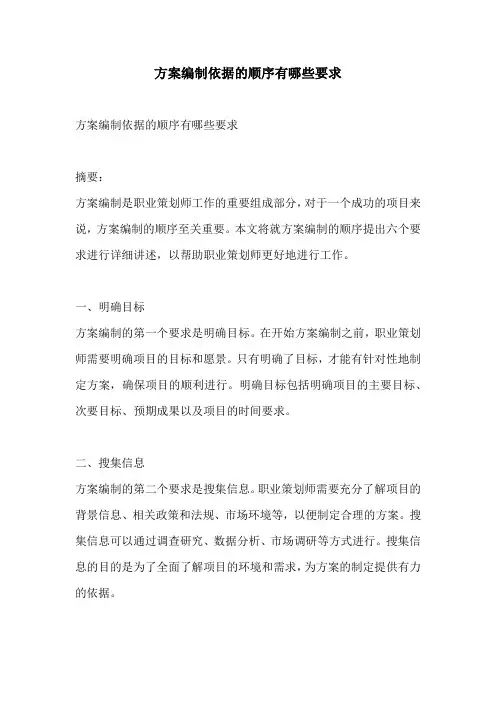 方案编制依据的顺序有哪些要求

方案编制依据的顺序有哪些要求

摘要：
方案编制是职业策划师工作的重要组成部分，对于一个成功的项目来说，方案编制的顺序至关重要。本文将就方案编制的顺序提出六个要求进行详细讲述，以帮助职业策划师更好地进行工作。

一、明确目标
方案编制的第一个要求是明确目标。在开始方案编制之前，职业策划师需要明确项目的目标和愿景。只有明确了目标，才能有针对性地制定方案，确保项目的顺利进行。明确目标包括明确项目的主要目标、次要目标、预期成果以及项目的时间要求。

二、搜集信息
方案编制的第二个要求是搜集信息。职业策划师需要充分了解项目的背景信息、相关政策和法规、市场环境等，以便制定合理的方案。搜集信息可以通过调查研究、数据分析、市场调研等方式进行。搜集信息的目的是为了全面了解项目的环境和需求，为方案的制定提供有力的依据。